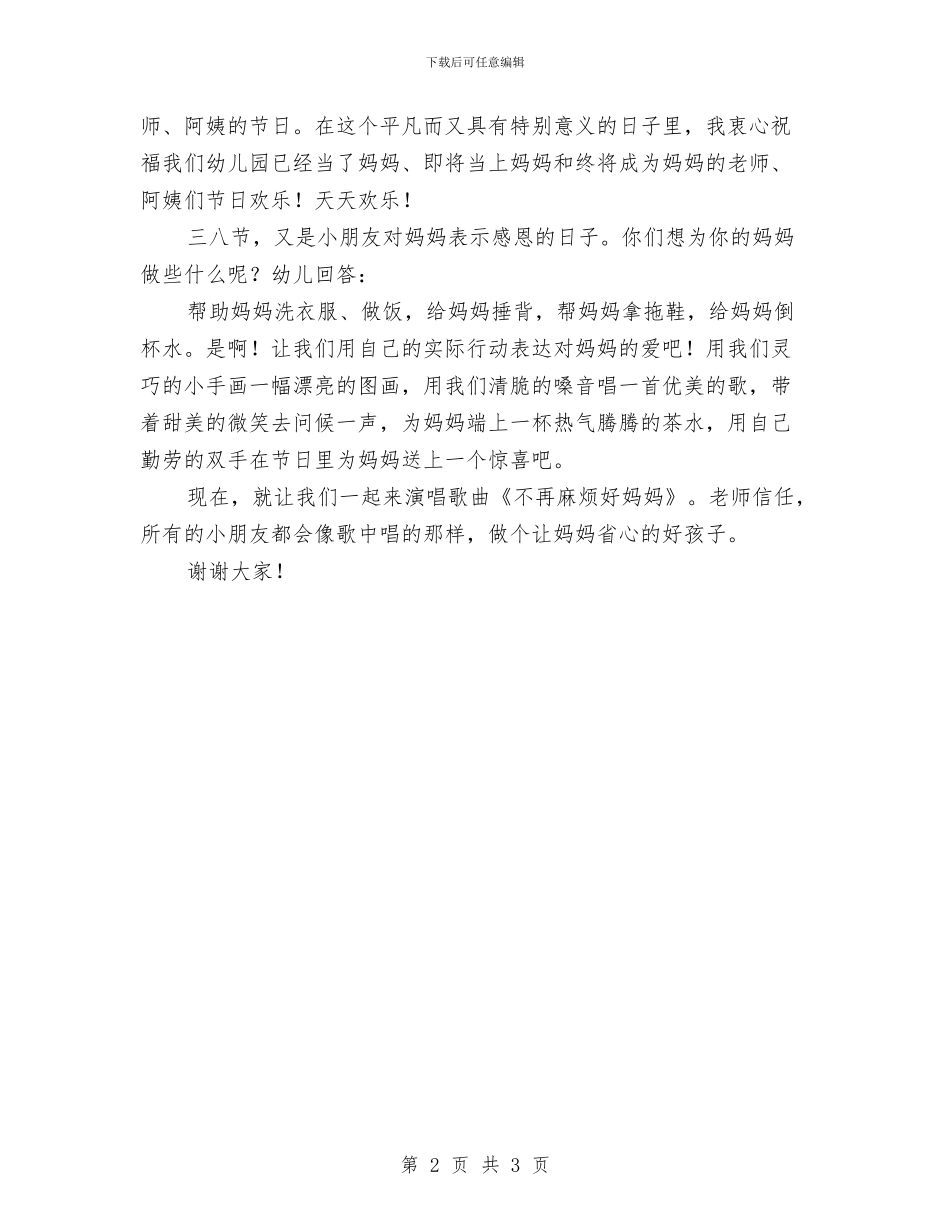 下载后可任意编辑

师、阿姨的节日。在这个平凡而又具有特别意义的日子里，我衷心祝福我们幼儿园已经当了妈妈、即将当上妈妈和终将成为妈妈的老师、阿姨们节日欢乐！天天欢乐！

三八节，又是小朋友对妈妈表示感恩的日子。你们想为你的妈妈做些什么呢？幼儿回答：

帮助妈妈洗衣服、做饭，给妈妈捶背，帮妈妈拿拖鞋，给妈妈倒杯水。是啊！让我们用自己的实际行动表达对妈妈的爱吧！用我们灵巧的小手画一幅漂亮的图画，用我们清脆的嗓音唱一首优美的歌，带着甜美的微笑去问候一声，为妈妈端上一杯热气腾腾的茶水，用自己勤劳的双手在节日里为妈妈送上一个惊喜吧。

现在，就让我们一起来演唱歌曲《不再麻烦好妈妈》。老师信任，所有的小朋友都会像歌中唱的那样，做个让妈妈省心的好孩子。

谢谢大家！

第 2 页 共 3 页